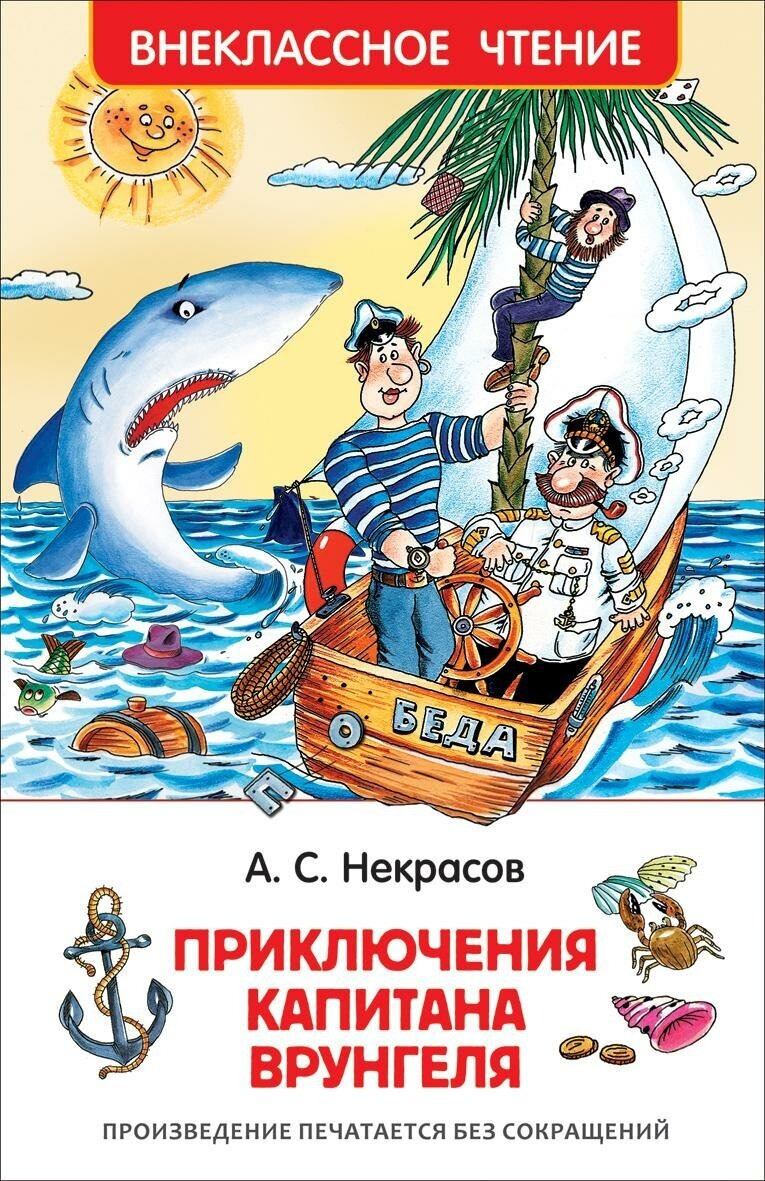 ВНЕКЛАССНОЕ ЧТЕНИЕ

БЕДА

А. С. Некрасов

ПРИКЛЮЧЕНИЯ КАПИТАНА ВРУНГЕЛЯ

ПРОИЗВЕДЕНИЕ ПЕЧАТАЕТСЯ БЕЗ СОКРАЩЕНИЙ